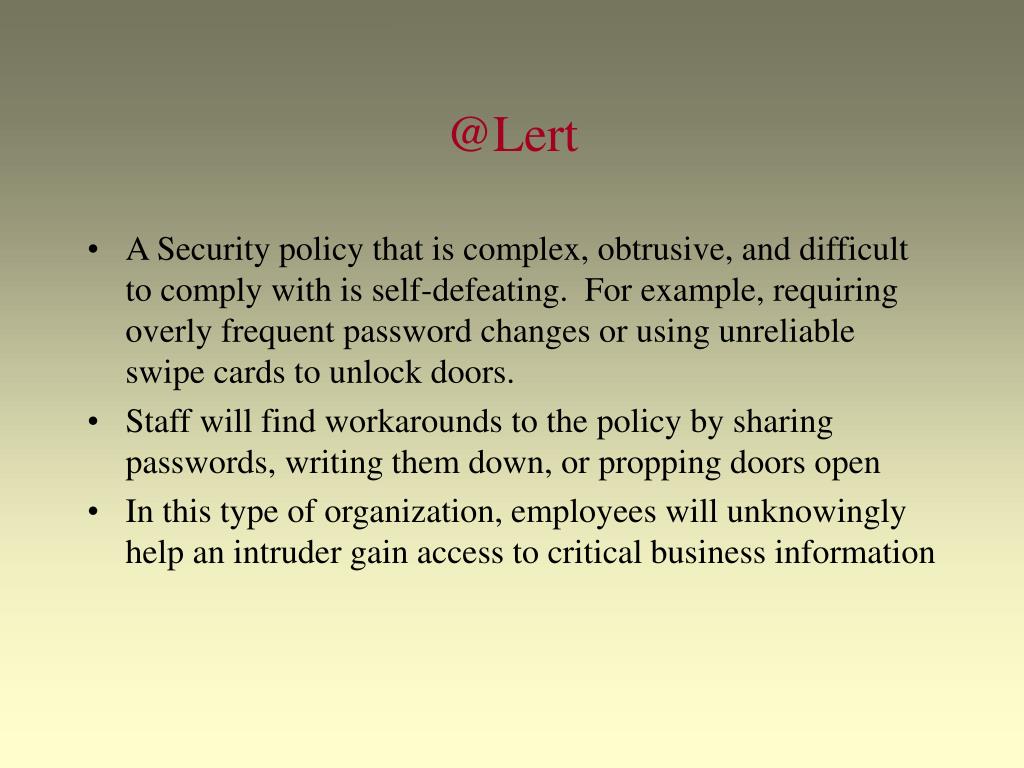 @Lert

• A Security policy that is complex, obtrusive, and difficult to comply with is self-defeating. For example, requiring overly frequent password changes or using unreliable swipe cards to unlock doors.
• Staff will find workarounds to the policy by sharing passwords, writing them down, or propping doors open
• In this type of organization, employees will unknowingly help an intruder gain access to critical business information